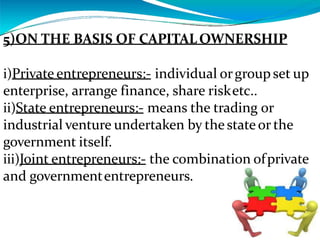 5)ON THE BASIS OF CAPITAL OWNERSHIP

i)Private entrepreneurs:- individual or group set up enterprise, arrange finance, share risk etc..
ii)State entrepreneurs:- means the trading or industrial venture undertaken by the state or the government itself.
iii)Joint entrepreneurs:- the combination of private and government entrepreneurs.